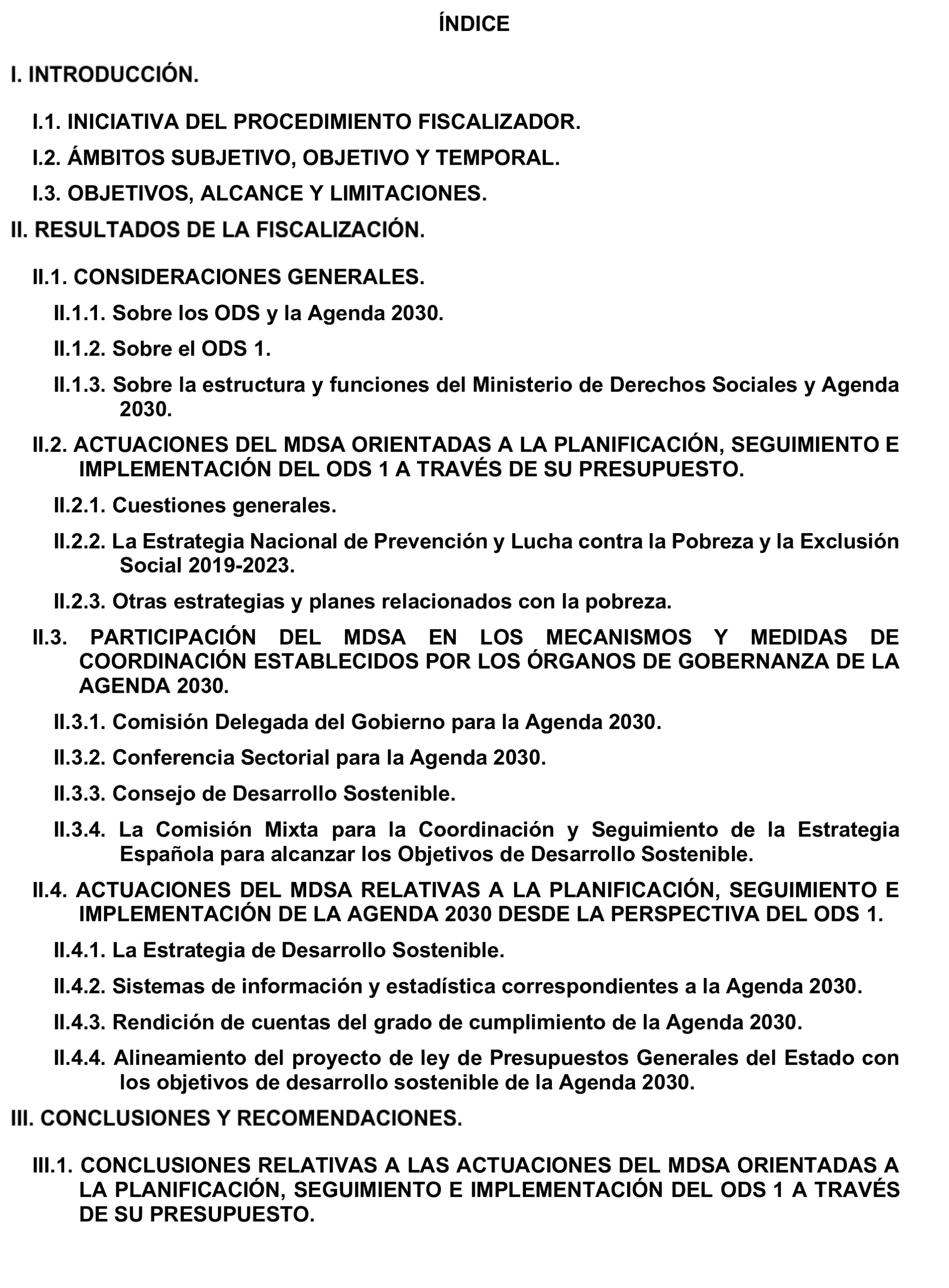 ÍNDICE

I. INTRODUCCIÓN.

I.1. INICIATIVA DEL PROCEDIMIENTO FISCALIZADOR.

I.2. ÁMBITOS SUBJETIVO, OBJETIVO Y TEMPORAL.

I.3. OBJETIVOS, ALCANCE Y LIMITACIONES.

II. RESULTADOS DE LA FISCALIZACIÓN.

II.1. CONSIDERACIONES GENERALES.

II.1.1. Sobre los ODS y la Agenda 2030.

II.1.2. Sobre el ODS 1.

II.1.3. Sobre la estructura y funciones del Ministerio de Derechos Sociales y Agenda 2030.

II.2. ACTUACIONES DEL MDSA ORIENTADAS A LA PLANIFICACIÓN, SEGUIMIENTO E IMPLEMENTACIÓN DEL ODS 1 A TRAVÉS DE SU PRESUPUESTO.

II.2.1. Cuestiones generales.

II.2.2. La Estrategia Nacional de Prevención y Lucha contra la Pobreza y la Exclusión Social 2019-2023.

II.2.3. Otras estrategias y planes relacionados con la pobreza.

II.3. PARTICIPACIÓN DEL MDSA EN LOS MECANISMOS Y MEDIDAS DE COORDINACIÓN ESTABLECIDOS POR LOS ÓRGANOS DE GOBERNANZA DE LA AGENDA 2030.

II.3.1. Comisión Delegada del Gobierno para la Agenda 2030.

II.3.2. Conferencia Sectorial para la Agenda 2030.

II.3.3. Consejo de Desarrollo Sostenible.

II.3.4. La Comisión Mixta para la Coordinación y Seguimiento de la Estrategia Española para alcanzar los Objetivos de Desarrollo Sostenible.

II.4. ACTUACIONES DEL MDSA RELATIVAS A LA PLANIFICACIÓN, SEGUIMIENTO E IMPLEMENTACIÓN DE LA AGENDA 2030 DESDE LA PERSPECTIVA DEL ODS 1.

II.4.1. La Estrategia de Desarrollo Sostenible.

II.4.2. Sistemas de información y estadística correspondientes a la Agenda 2030.

II.4.3. Rendición de cuentas del grado de cumplimiento de la Agenda 2030.

II.4.4. Alineamiento del proyecto de ley de Presupuestos Generales del Estado con los objetivos de desarrollo sostenible de la Agenda 2030.

III. CONCLUSIONES Y RECOMENDACIONES.

III.1. CONCLUSIONES RELATIVAS A LAS ACTUACIONES DEL MDSA ORIENTADAS A LA PLANIFICACIÓN, SEGUIMIENTO E IMPLEMENTACIÓN DEL ODS 1 A TRAVÉS DE SU PRESUPUESTO.